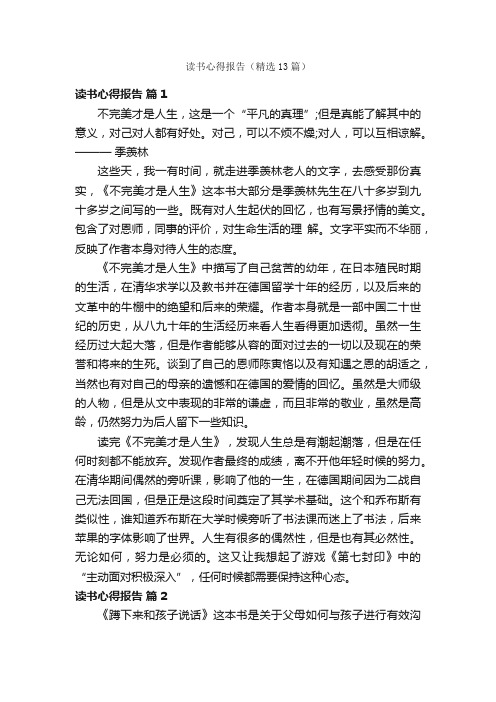 读书心得报告（精选13篇）

读书心得报告 篇1

不完美才是人生，这是一个“平凡的真理”;但是真能了解其中的意义，对己对人都有好处。对己，可以不烦不燥;对人，可以互相谅解。——— 季羡林

这些天，我一有时间，就走进季羡林老人的文字，去感受那份真实，《不完美才是人生》这本书大部分是季羡林先生在八十多岁到九十多岁之间写的一些。既有对人生起伏的回忆，也有写景抒情的美文。包含了对恩师，同事的评价，对生命生活的理 解。文字平实而不华丽，反映了作者本身对待人生的态度。

《不完美才是人生》中描写了自己贫苦的幼年，在日本殖民时期的生活，在清华求学以及教书并在德国留学十年的经历，以及后来的文革中的牛棚中的绝望和后来的荣耀。作者本身就是一部中国二十世纪的历史，从八九十年的生活经历来看人生看得更加透彻。虽然一生经历过大起大落，但是作者能够从容的面对过去的一切以及现在的荣誉和将来的生死。谈到了自己的恩师陈寅恪以及有知遇之恩的胡适之，当然也有对自己的母亲的遗憾和在德国的爱情的回忆。虽然是大师级的人物，但是从文中表现的非常的谦虚，而且非常的敬业，虽然是高龄，仍然努力为后人留下一些知识。

读完《不完美才是人生》，发现人生总是有潮起潮落，但是在任何时刻都不能放弃。发现作者最终的成绩，离不开他年轻时候的努力。在清华期间偶然的旁听课，影响了他的一生，在德国期间因为二战自己无法回国，但是正是这段时间奠定了其学术基础。这个和乔布斯有类似性，谁知道乔布斯在大学时候旁听了书法课而迷上了书法，后来苹果的字体影响了世界。人生有很多的偶然性，但是也有其必然性。无论如何，努力是必须的。这又让我想起了游戏《第七封印》中的“主动面对积极深入”，任何时候都需要保持这种心态。

读书心得报告 篇2

《蹲下来和孩子说话》这本书是关于父母如何与孩子进行有效沟